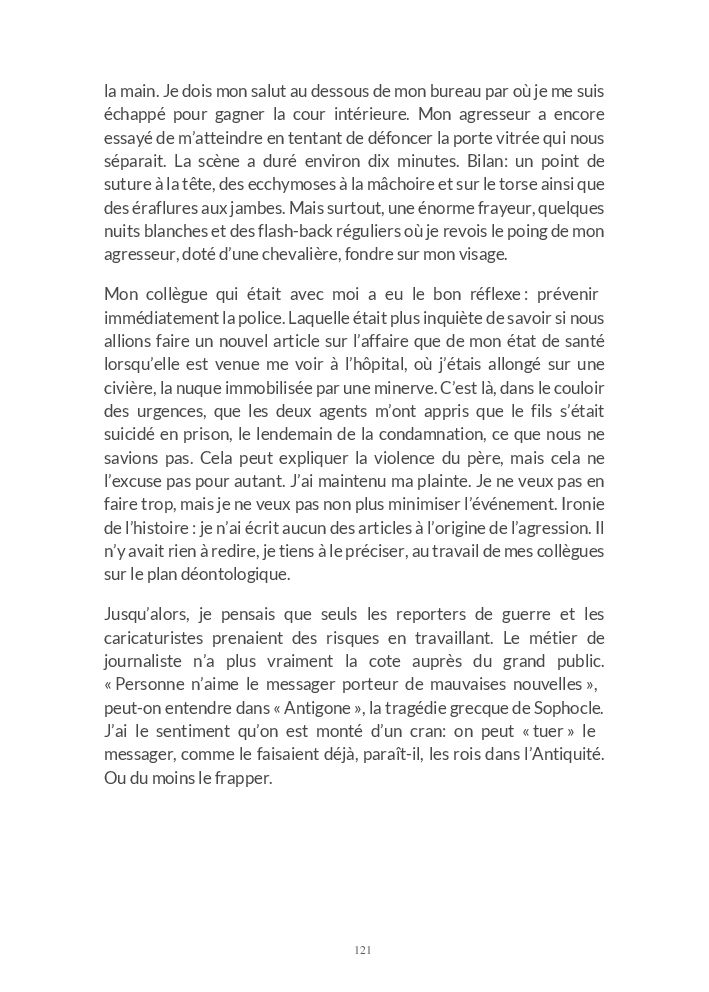 la main. Je dois mon salut au dessous de mon bureau par où je me suis échappé pour gagner la cour intérieure. Mon agresseur a encore essayé de m'atteindre en tentant de défoncer la porte vitrée qui nous séparait. La scène a duré environ dix minutes. Bilan: un point de suture à la tête, des ecchymoses à la mâchoire et sur le torse ainsi que des éraflures aux jambes. Mais surtout, une énorme frayeur, quelques nuits blanches et des flash-back réguliers où je revois le poing de mon agresseur, doté d'une chevalière, fondre sur mon visage.

Mon collègue qui était avec moi a eu le bon réflexe : prévenir immédiatement la police. Laquelle était plus inquiète de savoir si nous allions faire un nouvel article sur l'affaire que de mon état de santé lorsqu'elle est venue me voir à l'hôpital, où j'étais allongé sur une civière, la nuque immobilisée par une minerve. C'est là, dans le couloir des urgences, que les deux agents m'ont appris que le fils s'était suicidé en prison, le lendemain de la condamnation, ce que nous ne savions pas. Cela peut expliquer la violence du père, mais cela ne l'excuse pas pour autant. J'ai maintenu ma plainte. Je ne veux pas en faire trop, mais je ne veux pas non plus minimiser l'événement. Ironie de l'histoire : je n'ai écrit aucun des articles à l'origine de l'agression. Il n'y avait rien à redire, je tiens à le préciser, au travail de mes collègues sur le plan déontologique.

Jusqu'alors, je pensais que seuls les reporters de guerre et les caricaturistes prenaient des risques en travaillant. Le métier de journaliste n'a plus vraiment la cote auprès du grand public. « Personne n'aime le messager porteur de mauvaises nouvelles », peut-on entendre dans « Antigone », la tragédie grecque de Sophocle. J'ai le sentiment qu'on est monté d'un cran: on peut « tuer » le messager, comme le faisaient déjà, paraît-il, les rois dans l'Antiquité. Ou du moins le frapper.

121